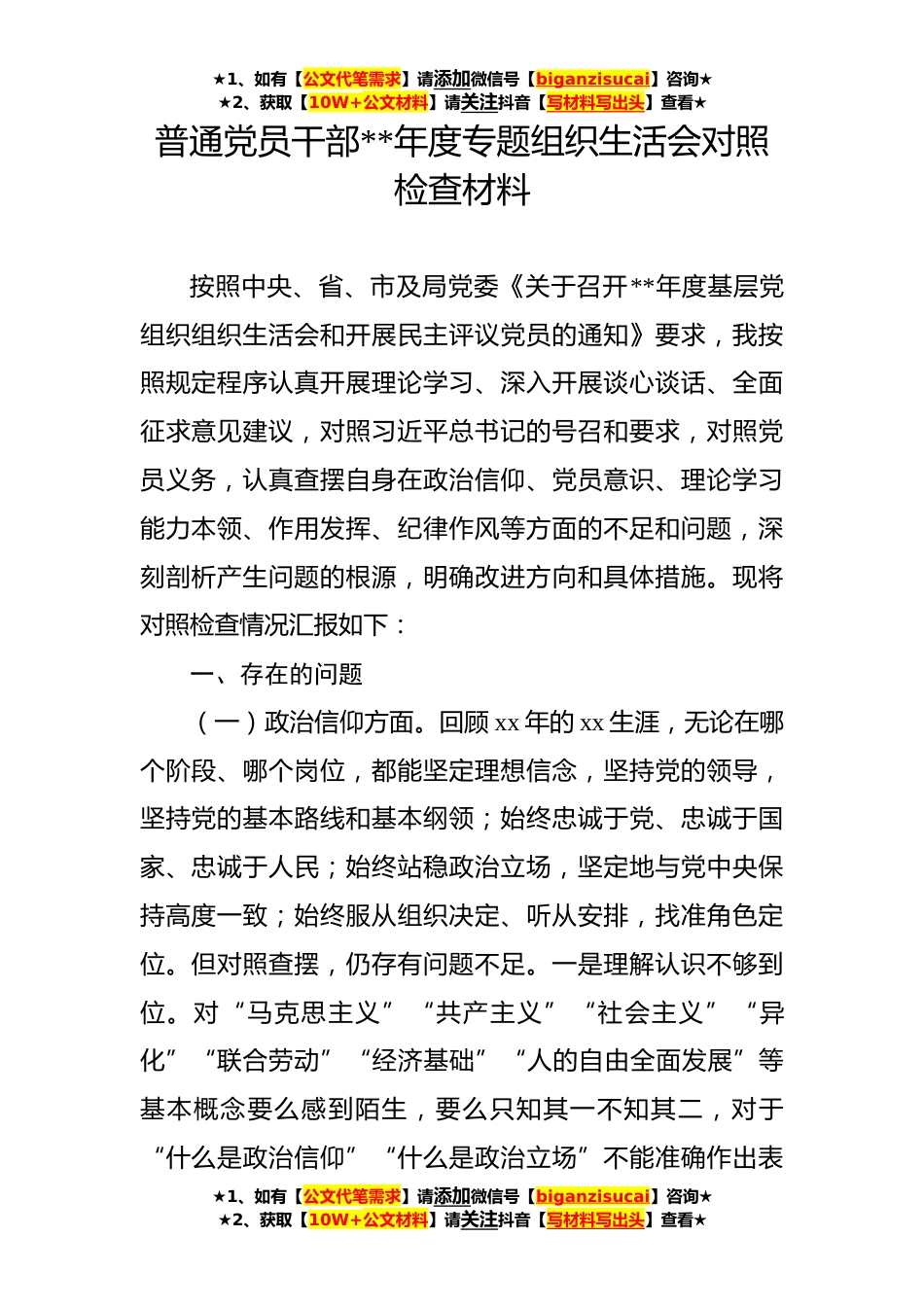 ★1、如有【公文代笔需求】请添加微信号【biganzisucai】咨询★
★2、获取【10W+公文材料】请关注抖音【写材料写出头】查看★

普通党员干部**年度专题组织生活会对照检查材料

按照中央、省、市及局党委《关于召开**年度基层党组织组织生活会和开展民主评议党员的通知》要求，我按照规定程序认真开展理论学习、深入开展谈心谈话、全面征求意见建议，对照习近平总书记的号召和要求，对照党员义务，认真查摆自身在政治信仰、党员意识、理论学习能力本领、作用发挥、纪律作风等方面的不足和问题，深刻剖析产生问题的根源，明确改进方向和具体措施。现将对照检查情况汇报如下：

一、存在的问题

（一）政治信仰方面。回顾xx年的xx生涯，无论在哪个阶段、哪个岗位，都能坚定理想信念，坚持党的领导，坚持党的基本路线和基本纲领；始终忠诚于党、忠诚于国家、忠诚于人民；始终站稳政治立场，坚定地与党中央保持高度一致；始终服从组织决定、听从安排，找准角色定位。但对照查摆，仍存有问题不足。一是理解认识不够到位。对“马克思主义”“共产主义”“社会主义”“异化”“联合劳动”“经济基础”“人的自由全面发展”等基本概念要么感到陌生，要么只知其一不知其二，对于“什么是政治信仰”“什么是政治立场”不能准确作出表

★1、如有【公文代笔需求】请添加微信号【biganzisucai】咨询★
★2、获取【10W+公文材料】请关注抖音【写材料写出头】查看★